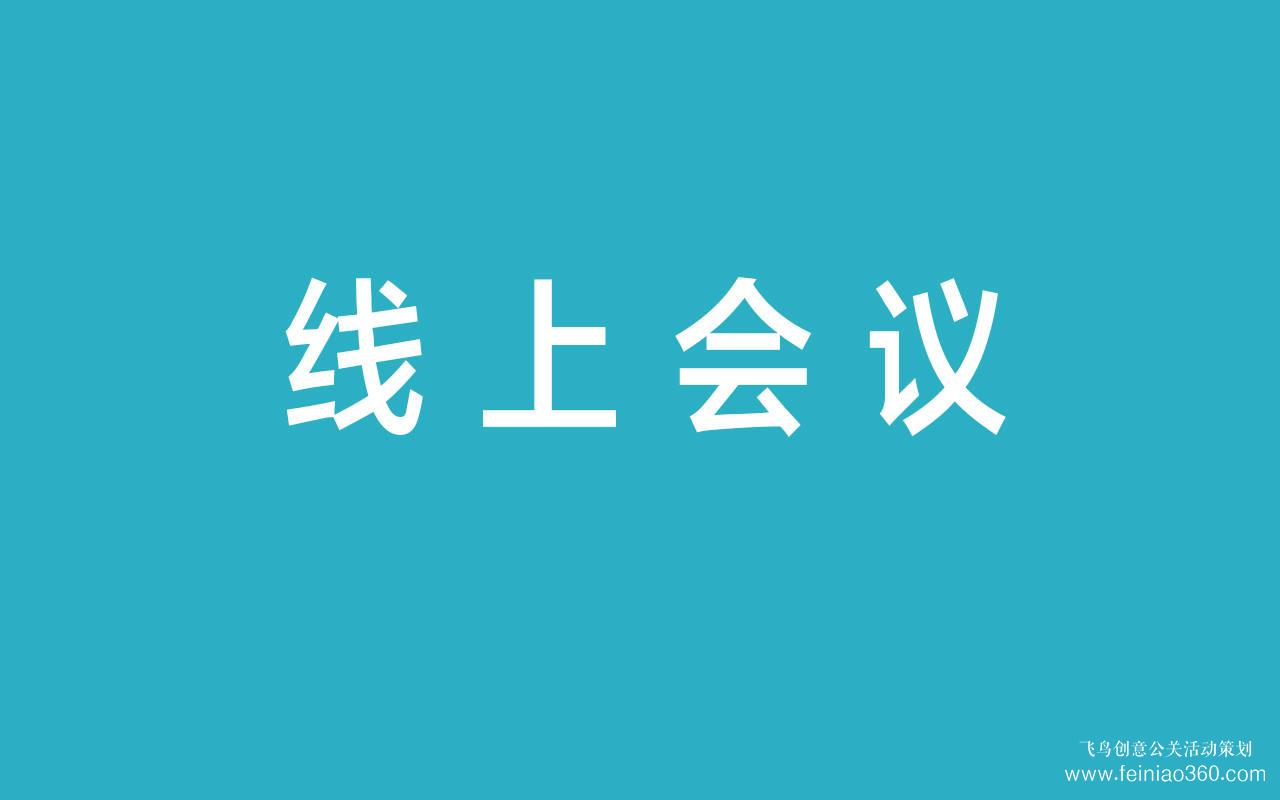 线上会议

飞鸟创意公关活动策划
www.feiniao360.com